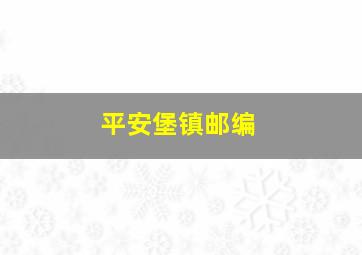 平安堡镇邮编